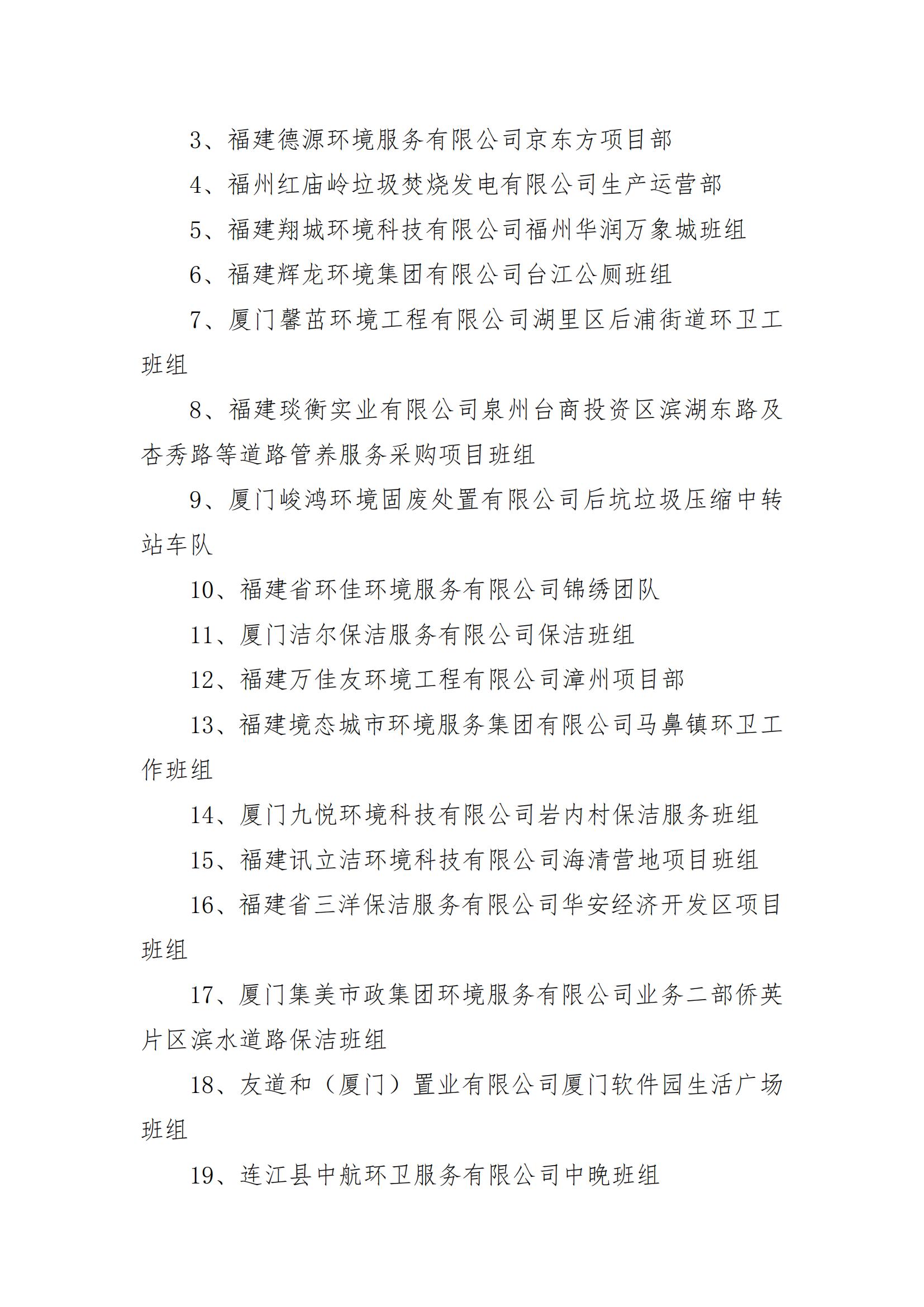 3、福建德源环境服务有限公司京东方项目部

4、福州红庙岭垃圾焚烧发电有限公司生产运营部

5、福建翔城环境科技有限公司福州华润万象城班组

6、福建辉龙环境集团有限公司台江公厕班组

7、厦门馨茁环境工程有限公司湖里区后浦街道环卫工班组

8、福建琰衡实业有限公司泉州台商投资区滨湖东路及杏秀路等道路管养服务采购项目班组

9、厦门峻鸿环境固废处置有限公司后坑垃圾压缩中转站车队

10、福建省环佳环境服务有限公司锦绣团队

11、厦门洁尔保洁服务有限公司保洁班组

12、福建万佳友环境工程有限公司漳州项目部

13、福建境态城市环境服务集团有限公司马鼻镇环卫工作班组

14、厦门九悦环境科技有限公司岩内村保洁服务班组

15、福建讯立洁环境科技有限公司海清营地项目班组

16、福建省三洋保洁服务有限公司华安经济开发区项目班组

17、厦门集美市政集团环境服务有限公司业务二部侨英片区滨水道路保洁班组

18、友道和（厦门）置业有限公司厦门软件园生活广场班组

19、连江县中航环卫服务有限公司中晚班组